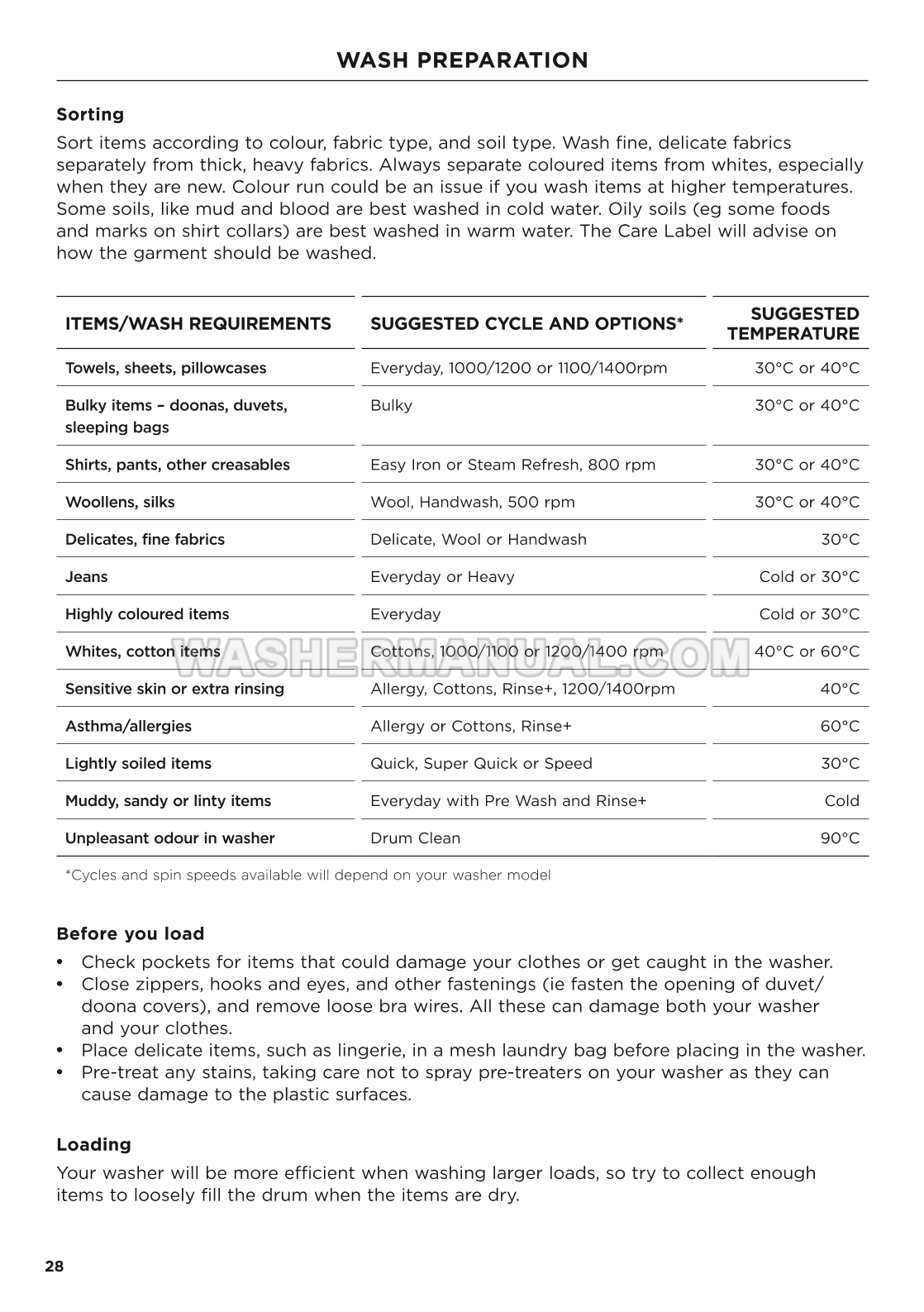 WASH PREPARATION

Sorting
Sort items according to colour, fabric type, and soil type. Wash fine, delicate fabrics separately from thick, heavy fabrics. Always separate coloured items from whites, especially when they are new. Colour run could be an issue if you wash items at higher temperatures. Some soils, like mud and blood are best washed in cold water. Oily soils (eg some foods and marks on shirt collars) are best washed in warm water. The Care Label will advise on how the garment should be washed.

| ITEMS/WASH REQUIREMENTS | SUGGESTED CYCLE AND OPTIONS* | SUGGESTED TEMPERATURE |
|---|---|---|
| Towels, sheets, pillowcases | Everyday, 1000/1200 or 1100/1400rpm | 30°C or 40°C |
| Bulky items – doonas, duvets, sleeping bags | Bulky | 30°C or 40°C |
| Shirts, pants, other creasables | Easy Iron or Steam Refresh, 800 rpm | 30°C or 40°C |
| Woollens, silks | Wool, Handwash, 500 rpm | 30°C or 40°C |
| Delicates, fine fabrics | Delicate, Wool or Handwash | 30°C |
| Jeans | Everyday or Heavy | Cold or 30°C |
| Highly coloured items | Everyday | Cold or 30°C |
| Whites, cotton items | Cottons, 1000/1100 or 1200/1400 rpm | 40°C or 60°C |
| Sensitive skin or extra rinsing | Allergy, Cottons, Rinse+, 1200/1400rpm | 40°C |
| Asthma/allergies | Allergy or Cottons, Rinse+ | 60°C |
| Lightly soiled items | Quick, Super Quick or Speed | 30°C |
| Muddy, sandy or linty items | Everyday with Pre Wash and Rinse+ | Cold |
| Unpleasant odour in washer | Drum Clean | 90°C |

WASHERMANUAL.COM

*Cycles and spin speeds available will depend on your washer model

Before you load
• Check pockets for items that could damage your clothes or get caught in the washer.
• Close zippers, hooks and eyes, and other fastenings (ie fasten the opening of duvet/doona covers), and remove loose bra wires. All these can damage both your washer and your clothes.
• Place delicate items, such as lingerie, in a mesh laundry bag before placing in the washer.
• Pre-treat any stains, taking care not to spray pre-treaters on your washer as they can cause damage to the plastic surfaces.

Loading
Your washer will be more efficient when washing larger loads, so try to collect enough items to loosely fill the drum when the items are dry.

28